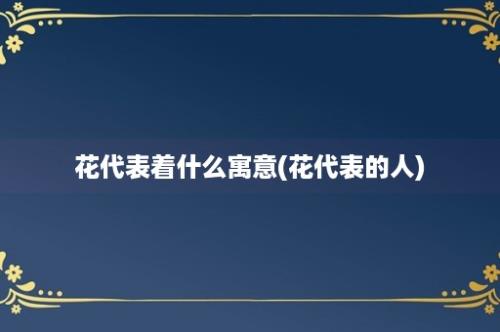 花代表着什么寓意(花代表的人)